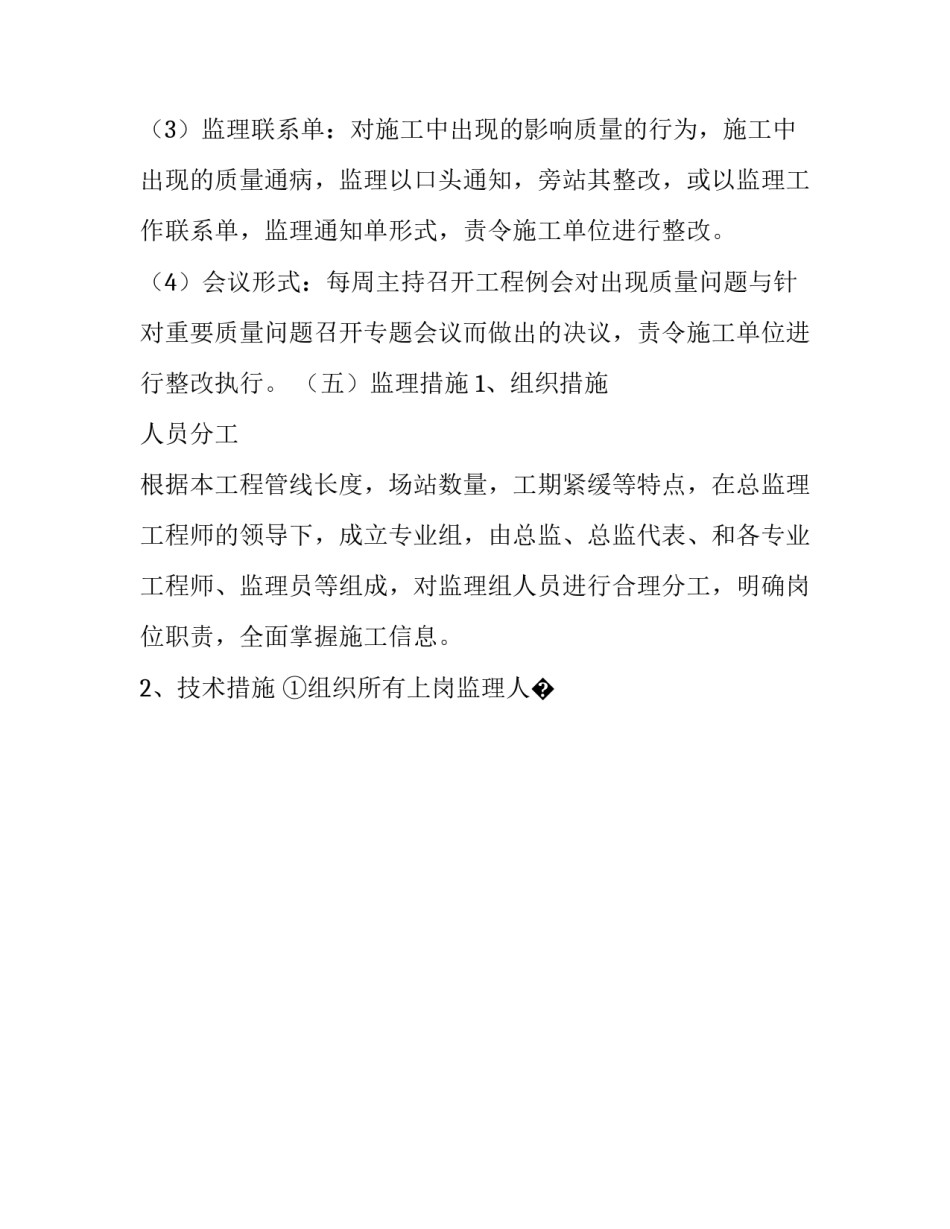 （3）监理联系单：对施工中出现的影响质量的行为，施工中出现的质量通病，监理以口头通知，旁站其整改，或以监理工作联系单，监理通知单形式，责令施工单位进行整改。

（4）会议形式：每周主持召开工程例会对出现质量问题与针对重要质量问题召开专题会议而做出的决议，责令施工单位进行整改执行。（五）监理措施 1、组织措施

人员分工

根据本工程管线长度，场站数量，工期紧缓等特点，在总监理工程师的领导下，成立专业组，由总监、总监代表、和各专业工程师、监理员等组成，对监理组人员进行合理分工，明确岗位职责，全面掌握施工信息。

2、技术措施 ①组织所有上岗监理人�